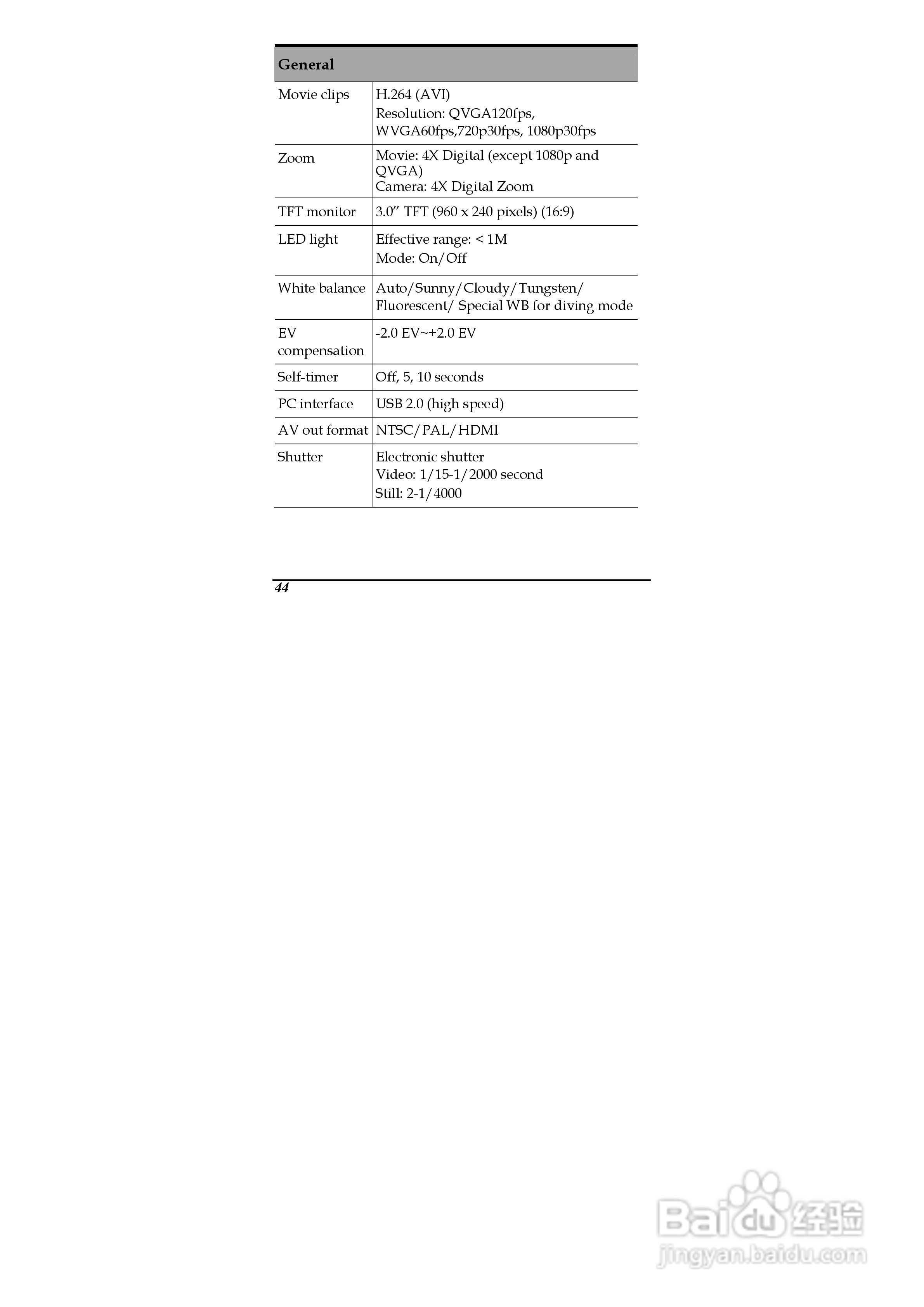 | General | |
|---|---|
| Movie clips | H.264 (AVI) Resolution: QVGA120fps, WVGA60fps,720p30fps, 1080p30fps |
| Zoom | Movie: 4X Digital (except 1080p and QVGA) Camera: 4X Digital Zoom |
| TFT monitor | 3.0" TFT (960 x 240 pixels) (16:9) |
| LED light | Effective range: < 1M Mode: On/Off |
| White balance | Auto/Sunny/Cloudy/Tungsten/ Fluorescent/ Special WB for diving mode |
| EV compensation | -2.0 EV~+2.0 EV |
| Self-timer | Off, 5, 10 seconds |
| PC interface | USB 2.0 (high speed) |
| AV out format | NTSC/PAL/HDMI |
| Shutter | Electronic shutter Video: 1/15-1/2000 second Still: 2-1/4000 |

44

Baidu经验
jingyan.baidu.com